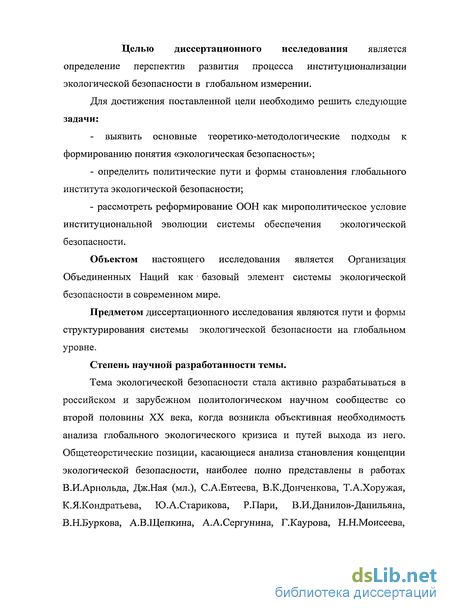 Целью диссертационного исследования является определение перспектив развития процесса институционализации экологической безопасности в глобальном измерении.

Для достижения поставленной цели необходимо решить следующие задачи:

- выявить основные теоретико-методологические подходы к формированию понятия «экологическая безопасность»;

- определить политические пути и формы становления глобального института экологической безопасности;

- рассмотреть реформирование ООН как мирополитическое условие институциональной эволюции системы обеспечения экологической безопасности.

Объектом настоящего исследования является Организация Объединенных Наций как базовый элемент системы экологической безопасности в современном мире.

Предметом диссертационного исследования являются пути и формы структурирования системы экологической безопасности на глобальном уровне.

Степень научной разработанности темы.

Тема экологической безопасности стала активно разрабатываться в российском и зарубежном политологическом научном сообществе со второй половины XX века, когда возникла объективная необходимость анализа глобального экологического кризиса и путей выхода из него. Общетеоретические позиции, касающиеся анализа становления концепции экологической безопасности, наиболее полно представлены в работах В.И.Арнольда, Дж.Ная (мл.), С.А.Евтеева, В.К.Донченкова, Т.А.Хоружая, К.Я.Кондратьева, Ю.А.Старикова, Р.Пари, В.И.Данилов-Данильяна, В.Н.Буркова, А.В.Щепкина, А.А.Сергунина, Г.Каурова, Н.Н.Моисеева,

dsLib.net
библиотека диссертаций